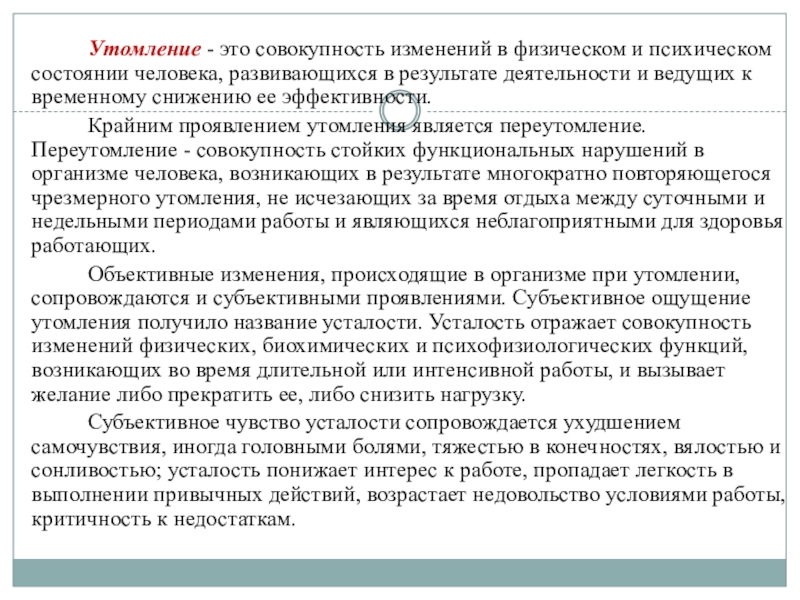 Утомление - это совокупность изменений в физическом и психическом состоянии человека, развивающихся в результате деятельности и ведущих к временному снижению ее эффективности.

Крайним проявлением утомления является переутомление. Переутомление - совокупность стойких функциональных нарушений в организме человека, возникающих в результате многократно повторяющегося чрезмерного утомления, не исчезающих за время отдыха между суточными и недельными периодами работы и являющихся неблагоприятными для здоровья работающих.

Объективные изменения, происходящие в организме при утомлении, сопровождаются и субъективными проявлениями. Субъективное ощущение утомления получило название усталости. Усталость отражает совокупность изменений физических, биохимических и психофизиологических функций, возникающих во время длительной или интенсивной работы, и вызывает желание либо прекратить ее, либо снизить нагрузку.

Субъективное чувство усталости сопровождается ухудшением самочувствия, иногда головными болями, тяжестью в конечностях, вялостью и сонливостью; усталость понижает интерес к работе, пропадает легкость в выполнении привычных действий, возрастает недовольство условиями работы, критичность к недостаткам.